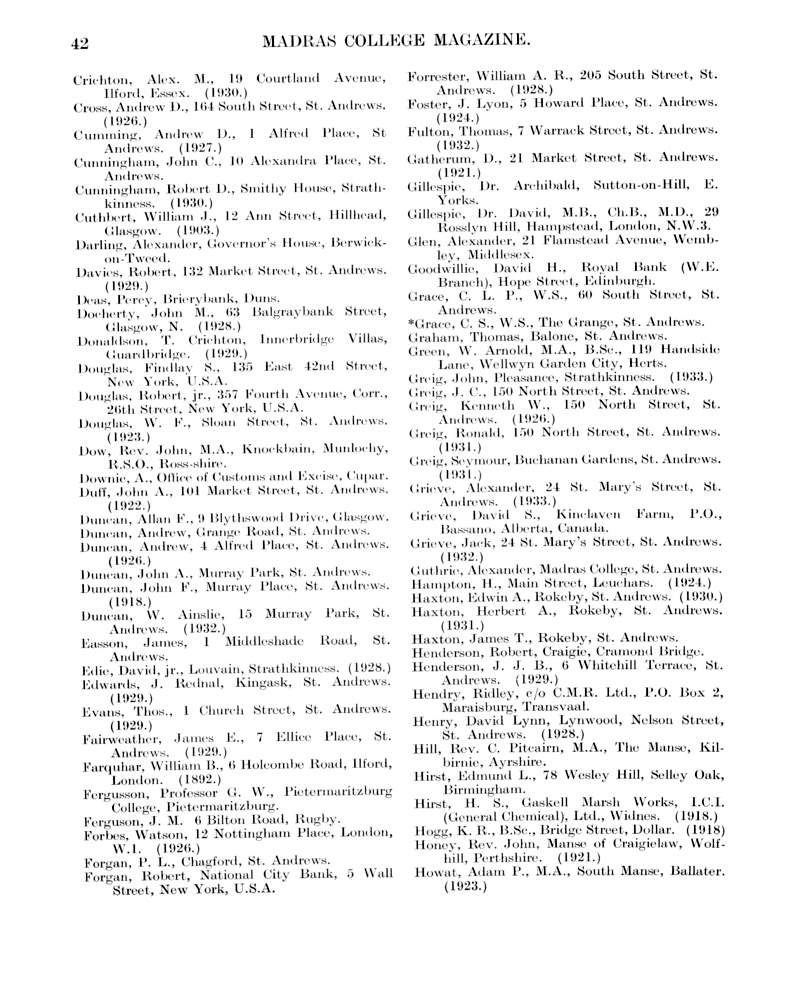 42 MADRAS COLLEGE MAGAZINE.

Crichton, Alex. M., 19 Courtland Avenue, Ilford, Essex. (1930.)
Cross, Andrew D., 164 South Street, St. Andrews. (1926.)
Cumming, Andrew D., 1 Alfred Place, St Andrews. (1927.)
Cunningham, John C., 10 Alexandra Place, St. Andrews.
Cunningham, Robert D., Smithy House, Strathkinness. (1930.)
Cuthbert, William J., 12 Ann Street, Hillhead, Glasgow. (1903.)
Darling, Alexander, Governor's House, Berwick-on-Tweed.
Davies, Robert, 132 Market Street, St. Andrews. (1929.)
Deas, Percy, Brierybank, Duns.
Docherty, John M., 63 Balgraybank Street, Glasgow, N. (1928.)
Donaldson, T. Crichton, Innerbridge Villas, Guardbridge. (1929.)
Douglas, Findlay S., 135 East 42nd Street, New York, U.S.A.
Douglas, Robert, jr., 357 Fourth Avenue, Corr., 26th Street, New York, U.S.A.
Douglas, W. F., Sloan Street, St. Andrews. (1923.)
Dow, Rev. John, M.A., Knockbain, Munlochy, R.S.O., Ross-shire.
Downie, A., Office of Customs and Excise, Cupar.
Duff, John A., 101 Market Street, St. Andrews. (1922.)
Duncan, Allan F., 9 Blythswood Drive, Glasgow.
Duncan, Andrew, Grange Road, St. Andrews.
Duncan, Andrew, 4 Alfred Place, St. Andrews. (1926.)
Duncan, John A., Murray Park, St. Andrews.
Duncan, John F., Murray Place, St. Andrews. (1918.)
Duncan, W. Ainslie, 15 Murray Park, St. Andrews. (1932.)
Easson, James, 1 Middleshade Road, St. Andrews.
Edie, David, jr., Louvain, Strathkinness. (1928.)
Edwards, J. Rednal, Kingask, St. Andrews. (1929.)
Evans, Thos., 1 Church Street, St. Andrews. (1929.)
Fairweather, James E., 7 Ellice Place, St. Andrews. (1929.)
Farquhar, William B., 6 Holcombe Road, Ilford, London. (1892.)
Fergusson, Professor G. W., Pietermaritzburg College, Pietermaritzburg.
Ferguson, J. M. 6 Bilton Road, Rugby.
Forbes, Watson, 12 Nottingham Place, London, W.1. (1926.)
Forgan, P. L., Chagford, St. Andrews.
Forgan, Robert, National City Bank, 5 Wall Street, New York, U.S.A.

Forrester, William A. R., 205 South Street, St. Andrews. (1928.)
Foster, J. Lyon, 5 Howard Place, St. Andrews. (1924.)
Fulton, Thomas, 7 Warrack Street, St. Andrews. (1932.)
Gatherum, D., 21 Market Street, St. Andrews. (1921.)
Gillespie, Dr. Archibald, Sutton-on-Hill, E. Yorks.
Gillespie, Dr. David, M.B., Ch.B., M.D., 29 Rosslyn Hill, Hampstead, London, N.W.3.
Glen, Alexander, 21 Flamstead Avenue, Wembley, Middlesex.
Goodwillie, David H., Royal Bank (W.E. Branch), Hope Street, Edinburgh.
Grace, C. L. P., W.S., 60 South Street, St. Andrews.
*Grace, C. S., W.S., The Grange, St. Andrews.
Graham, Thomas, Balone, St. Andrews.
Green, W. Arnold, M.A., B.Sc., 119 Handside Lane, Wellwyn Garden City, Herts.
Greig, John, Pleasance, Strathkinness. (1933.)
Greig, J. C., 150 North Street, St. Andrews.
Greig, Kenneth W., 150 North Street, St. Andrews. (1926.)
Greig, Ronald, 150 North Street, St. Andrews. (1931.)
Greig, Seymour, Buchanan Gardens, St. Andrews. (1931.)
Grieve, Alexander, 24 St. Mary's Street, St. Andrews. (1933.)
Grieve, David S., Kinclaven Farm, P.O., Bassano, Alberta, Canada.
Grieve, Jack, 24 St. Mary's Street, St. Andrews. (1932.)
Guthrie, Alexander, Madras College, St. Andrews.
Hampton, H., Main Street, Leuchars. (1924.)
Haxton, Edwin A., Rokeby, St. Andrews. (1930.)
Haxton, Herbert A., Rokeby, St. Andrews. (1931.)
Haxton, James T., Rokeby, St. Andrews.
Henderson, Robert, Craigie, Cramond Bridge.
Henderson, J. J. B., 6 Whitehill Terrace, St. Andrews. (1929.)
Hendry, Ridley, c/o C.M.R. Ltd., P.O. Box 2, Maraisburg, Transvaal.
Henry, David Lynn, Lynwood, Nelson Street, St. Andrews. (1928.)
Hill, Rev. C. Pitcairn, M.A., The Manse, Kilbirnie, Ayrshire.
Hirst, Edmund L., 78 Wesley Hill, Selley Oak, Birmingham.
Hirst, H. S., Gaskell Marsh Works, I.C.I. (General Chemical), Ltd., Widnes. (1918.)
Hogg, K. R., B.Sc., Bridge Street, Dollar. (1918)
Honey, Rev. John, Manse of Craigielaw, Wolfhill, Perthshire. (1921.)
Howat, Adam P., M.A., South Manse, Ballater. (1923.)